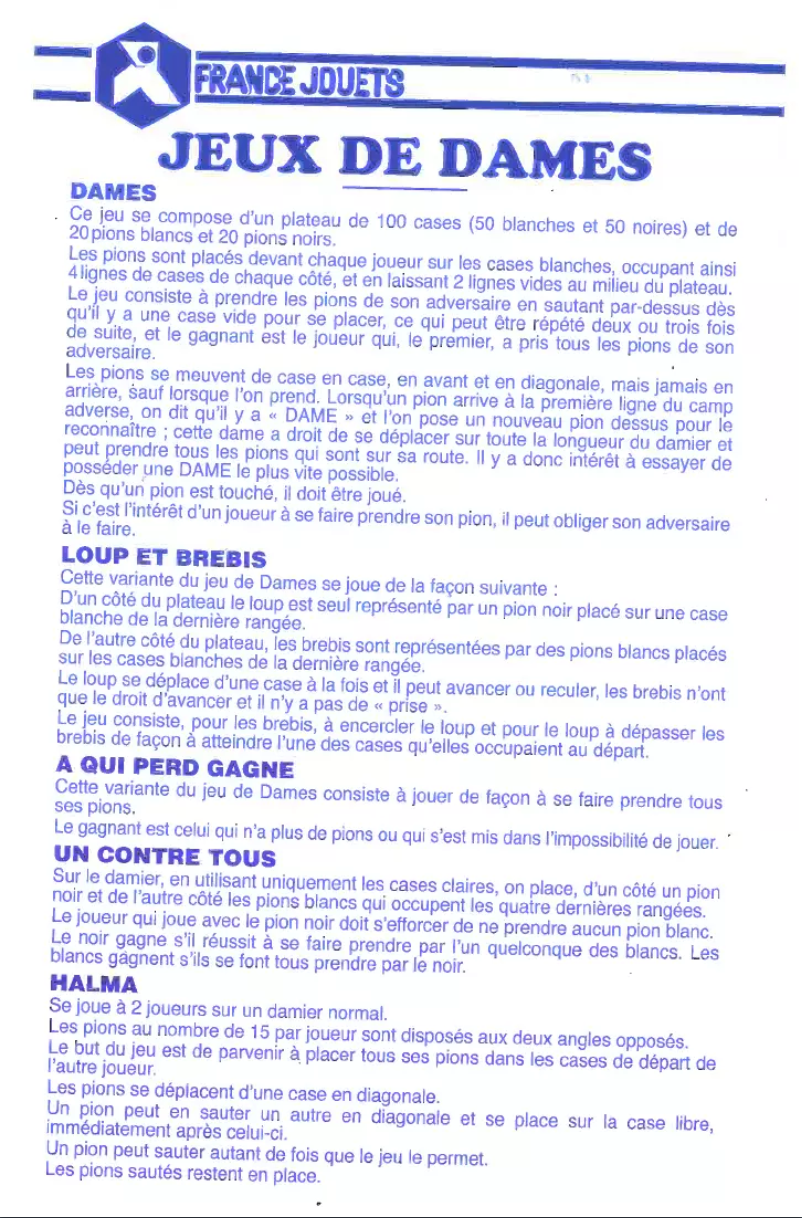 FRANCE JOUETS

JEUX DE DAMES

DAMES

Ce jeu se compose d'un plateau de 100 cases (50 blanches et 50 noires) et de 20 pions blancs et 20 pions noirs.

Les pions sont placés devant chaque joueur sur les cases blanches, occupant ainsi 4 lignes de cases de chaque côté, et en laissant 2 lignes vides au milieu du plateau.

Le jeu consiste à prendre les pions de son adversaire en sautant par-dessus dès qu'il y a une case vide pour se placer, ce qui peut être répété deux ou trois fois de suite, et le gagnant est le joueur qui, le premier, a pris tous les pions de son adversaire.

Les pions se meuvent de case en case, en avant et en diagonale, mais jamais en arrière, sauf lorsque l'on prend. Lorsqu'un pion arrive à la première ligne du camp adverse, on dit qu'il y a « DAME » et l'on pose un nouveau pion dessus pour le reconnaître ; cette dame a droit de se déplacer sur toute la longueur du damier et peut prendre tous les pions qui sont sur sa route. Il y a donc intérêt à essayer de posséder une DAME le plus vite possible.

Dès qu'un pion est touché, il doit être joué.

Si c'est l'intérêt d'un joueur à se faire prendre son pion, il peut obliger son adversaire à le faire.

LOUP ET BREBIS

Cette variante du jeu de Dames se joue de la façon suivante :

D'un côté du plateau le loup est seul représenté par un pion noir placé sur une case blanche de la dernière rangée.

De l'autre côté du plateau, les brebis sont représentées par des pions blancs placés sur les cases blanches de la dernière rangée.

Le loup se déplace d'une case à la fois et il peut avancer ou reculer, les brebis n'ont que le droit d'avancer et il n'y a pas de « prise ».

Le jeu consiste, pour les brebis, à encercler le loup et pour le loup à dépasser les brebis de façon à atteindre l'une des cases qu'elles occupaient au départ.

A QUI PERD GAGNE

Cette variante du jeu de Dames consiste à jouer de façon à se faire prendre tous ses pions.

Le gagnant est celui qui n'a plus de pions ou qui s'est mis dans l'impossibilité de jouer.

UN CONTRE TOUS

Sur le damier, en utilisant uniquement les cases claires, on place, d'un côté un pion noir et de l'autre côté les pions blancs qui occupent les quatre dernières rangées.

Le joueur qui joue avec le pion noir doit s'efforcer de ne prendre aucun pion blanc.

Le noir gagne s'il réussit à se faire prendre par l'un quelconque des blancs. Les blancs gagnent s'ils se font tous prendre par le noir.

HALMA

Se joue à 2 joueurs sur un damier normal.

Les pions au nombre de 15 par joueur sont disposés aux deux angles opposés.

Le but du jeu est de parvenir à placer tous ses pions dans les cases de départ de l'autre joueur.

Les pions se déplacent d'une case en diagonale.

Un pion peut en sauter un autre en diagonale et se place sur la case libre, immédiatement après celui-ci.

Un pion peut sauter autant de fois que le jeu le permet.

Les pions sautés restent en place.